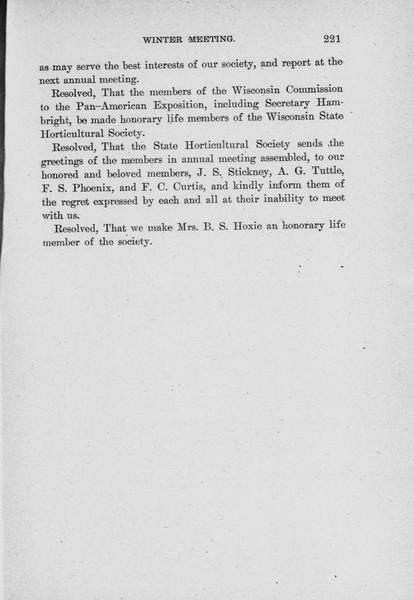 WINTER MEETING. 221

as may serve the best interests of our society, and report at the next annual meeting.

Resolved, That the members of the Wisconsin Commission to the Pan-American Exposition, including Secretary Hambright, be made honorary life members of the Wisconsin State Horticultural Society.

Resolved, That the State Horticultural Society sends the greetings of the members in annual meeting assembled, to our honored and beloved members, J. S. Stickney, A. G. Tuttle, F. S. Phoenix, and F. C. Curtis, and kindly inform them of the regret expressed by each and all at their inability to meet with us.

Resolved, That we make Mrs. B. S. Hoxie an honorary life member of the society.